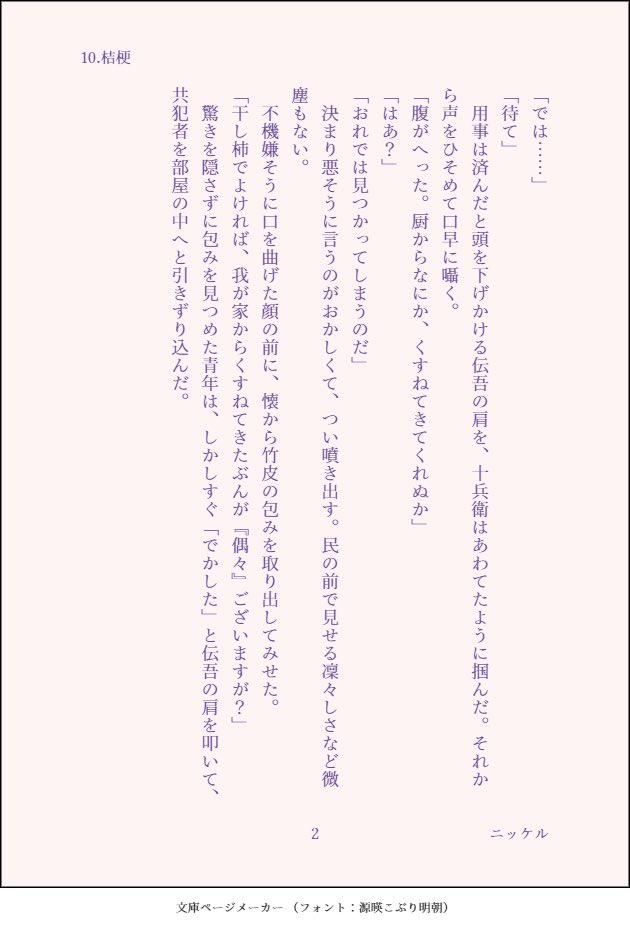 10.桔梗

「では……」

「待て」

用事は済んだと頭を下げかける伝吾の肩を、十兵衛はあわてたように掴んだ。それから声をひそめて口早に囁く。

「腹がへった。厨からなにか、くすねてきてくれぬか」

「はあ?」

「おれでは見つかってしまうのだ」

決まり悪そうに言うのがおかしくて、つい噴き出す。民の前で見せる凜々しさなど微塵もない。

不機嫌そうに口を曲げた顔の前に、懐から竹皮の包みを取り出してみせた。

「干し柿でよければ、我が家からくすねてきたぶんが『偶々』ございますが?」

驚きを隠さずに包みを見つめた青年は、しかしすぐ「でかした」と伝吾の肩を叩いて、共犯者を部屋の中へと引きずり込んだ。

2

ニッケル

文庫ページメーカー（フォント：源暎こぶり明朝）